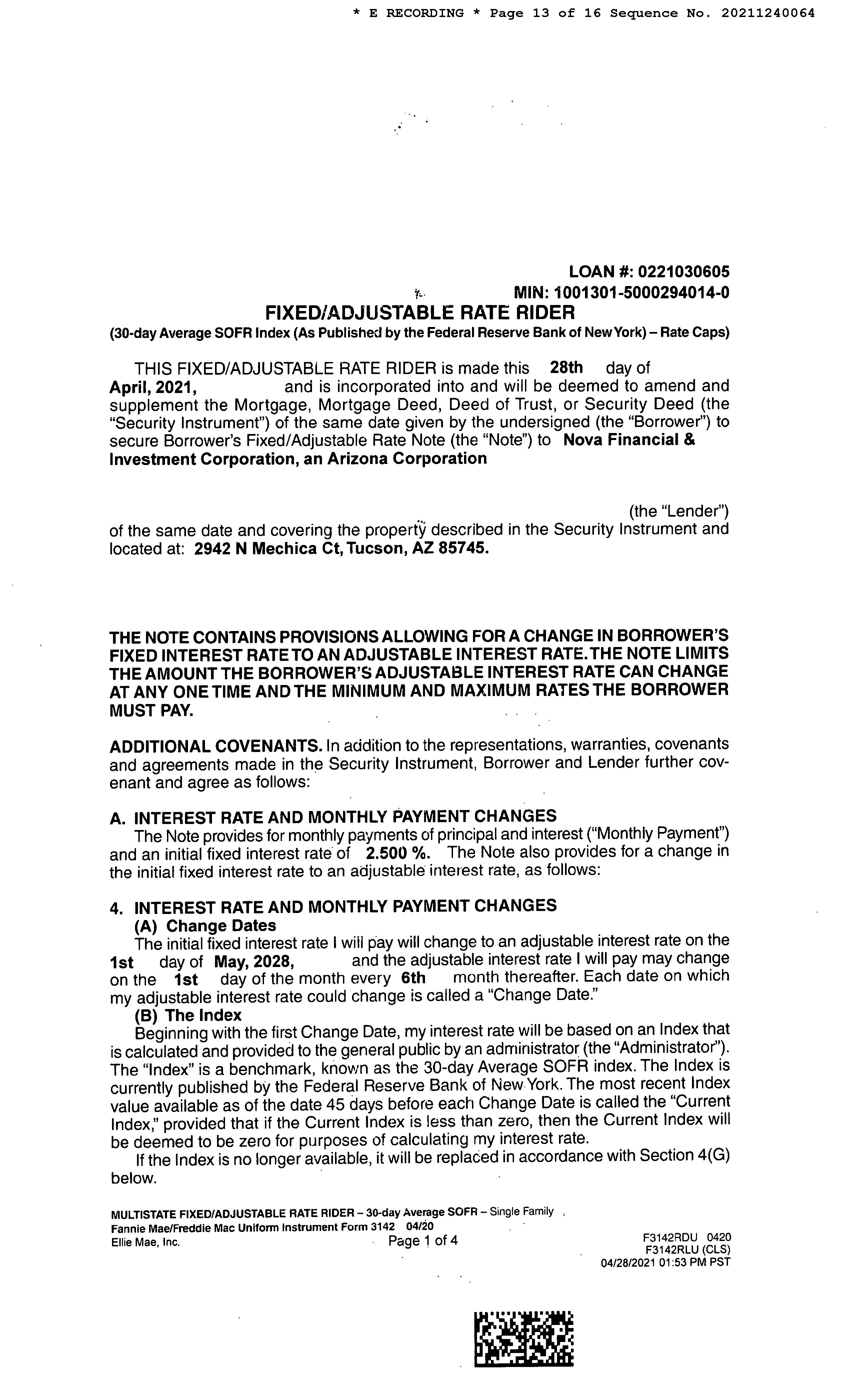 * E RECORDING * Page 13 of 16 Sequence No. 20211240064

LOAN #: 0221030605
MIN: 1001301-5000294014-0

FIXED/ADJUSTABLE RATE RIDER
(30-day Average SOFR Index (As Published by the Federal Reserve Bank of New York) – Rate Caps)

THIS FIXED/ADJUSTABLE RATE RIDER is made this 28th day of April, 2021, and is incorporated into and will be deemed to amend and supplement the Mortgage, Mortgage Deed, Deed of Trust, or Security Deed (the "Security Instrument") of the same date given by the undersigned (the "Borrower") to secure Borrower's Fixed/Adjustable Rate Note (the "Note") to Nova Financial & Investment Corporation, an Arizona Corporation

(the "Lender") of the same date and covering the property described in the Security Instrument and located at: 2942 N Mechica Ct, Tucson, AZ 85745.

THE NOTE CONTAINS PROVISIONS ALLOWING FOR A CHANGE IN BORROWER'S FIXED INTEREST RATE TO AN ADJUSTABLE INTEREST RATE. THE NOTE LIMITS THE AMOUNT THE BORROWER'S ADJUSTABLE INTEREST RATE CAN CHANGE AT ANY ONE TIME AND THE MINIMUM AND MAXIMUM RATES THE BORROWER MUST PAY.

ADDITIONAL COVENANTS. In addition to the representations, warranties, covenants and agreements made in the Security Instrument, Borrower and Lender further covenant and agree as follows:

A. INTEREST RATE AND MONTHLY PAYMENT CHANGES
The Note provides for monthly payments of principal and interest ("Monthly Payment") and an initial fixed interest rate of 2.500 %. The Note also provides for a change in the initial fixed interest rate to an adjustable interest rate, as follows:

4. INTEREST RATE AND MONTHLY PAYMENT CHANGES
(A) Change Dates
The initial fixed interest rate I will pay will change to an adjustable interest rate on the 1st day of May, 2028, and the adjustable interest rate I will pay may change on the 1st day of the month every 6th month thereafter. Each date on which my adjustable interest rate could change is called a "Change Date."
(B) The Index
Beginning with the first Change Date, my interest rate will be based on an Index that is calculated and provided to the general public by an administrator (the "Administrator"). The "Index" is a benchmark, known as the 30-day Average SOFR index. The Index is currently published by the Federal Reserve Bank of New York. The most recent Index value available as of the date 45 days before each Change Date is called the "Current Index," provided that if the Current Index is less than zero, then the Current Index will be deemed to be zero for purposes of calculating my interest rate.
If the Index is no longer available, it will be replaced in accordance with Section 4(G) below.

MULTISTATE FIXED/ADJUSTABLE RATE RIDER – 30-day Average SOFR – Single Family
Fannie Mae/Freddie Mac Uniform Instrument Form 3142 04/20
Ellie Mae, Inc.
Page 1 of 4
F3142RDU 0420
F3142RLU (CLS)
04/28/2021 01:53 PM PST